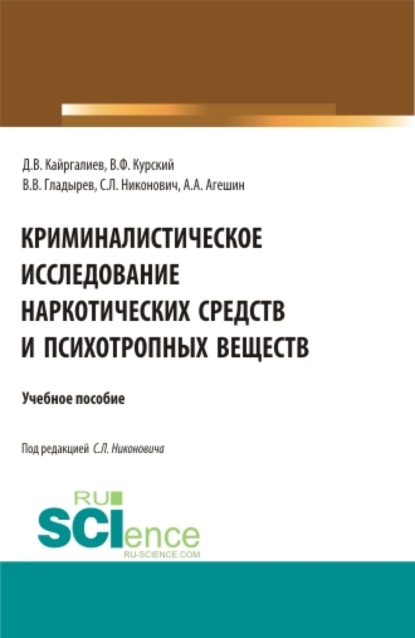 Д.В. Кайргалиев, В.Ф. Курский
В.В. Гладырев, С.Л. Никонович, А.А. Агешин

КРИМИНАЛИСТИЧЕСКОЕ ИССЛЕДОВАНИЕ НАРКОТИЧЕСКИХ СРЕДСТВ И ПСИХОТРОПНЫХ ВЕЩЕСТВ

Учебное пособие

Под редакцией С.Л. Никоновича

RU
SCIence
RU-SCIENCE.COM